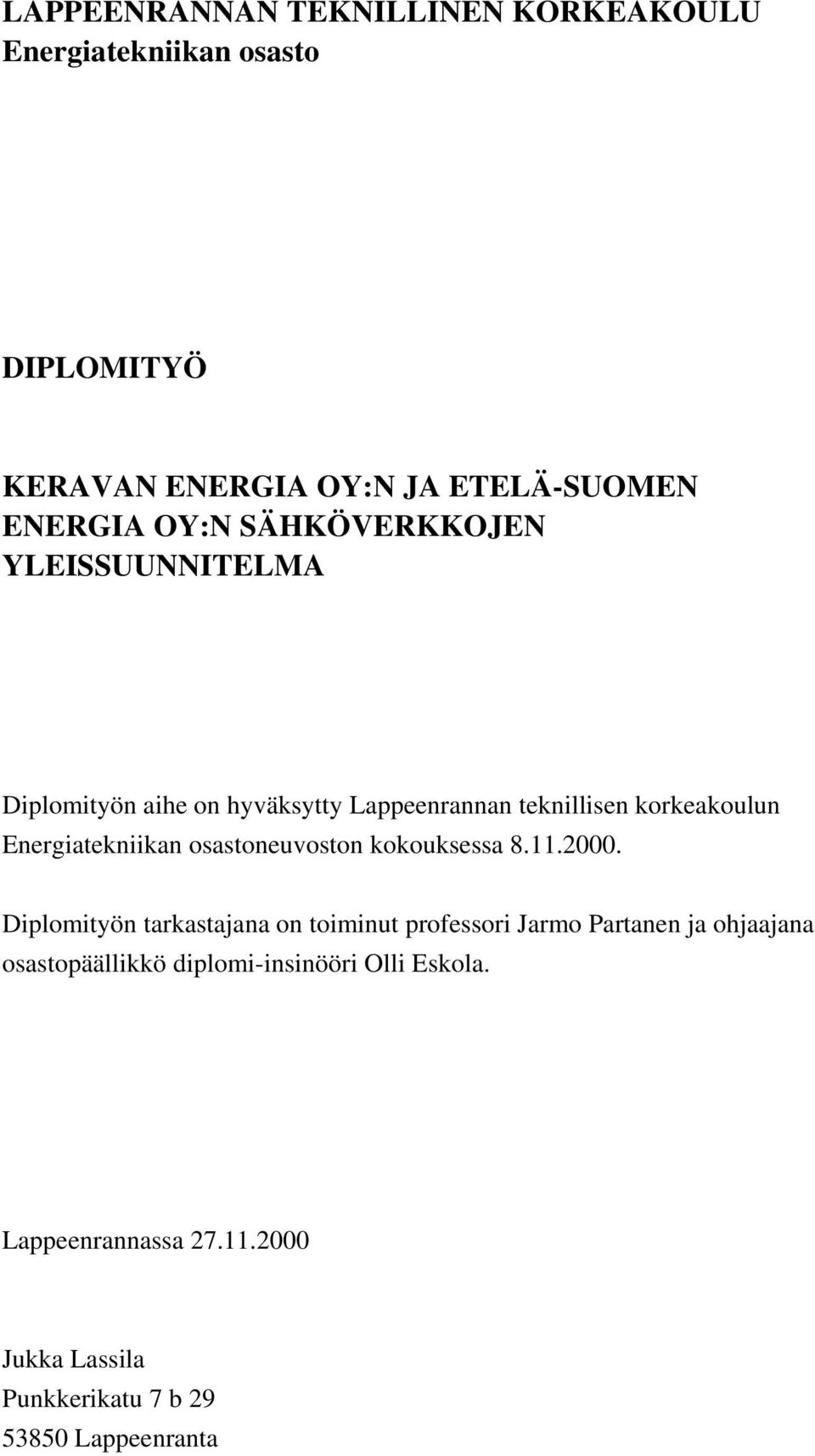 LAPPEENRANNAN TEKNILLINEN KORKEAKOULU
Energiatekniikan osasto

DIPLOMITYÖ

KERAVAN ENERGIA OY:N JA ETELÄ-SUOMEN ENERGIA OY:N SÄHKÖVERKKOJEN YLEISSUUNNITELMA

Diplomityön aihe on hyväksytty Lappeenrannan teknillisen korkeakoulun Energiatekniikan osastoneuvoston kokouksessa 8.11.2000.

Diplomityön tarkastajana on toiminut professori Jarmo Partanen ja ohjaajana osastopäällikkö diplomi-insinööri Olli Eskola.

Lappeenrannassa 27.11.2000

Jukka Lassila
Punkkerikatu 7 b 29
53850 Lappeenranta